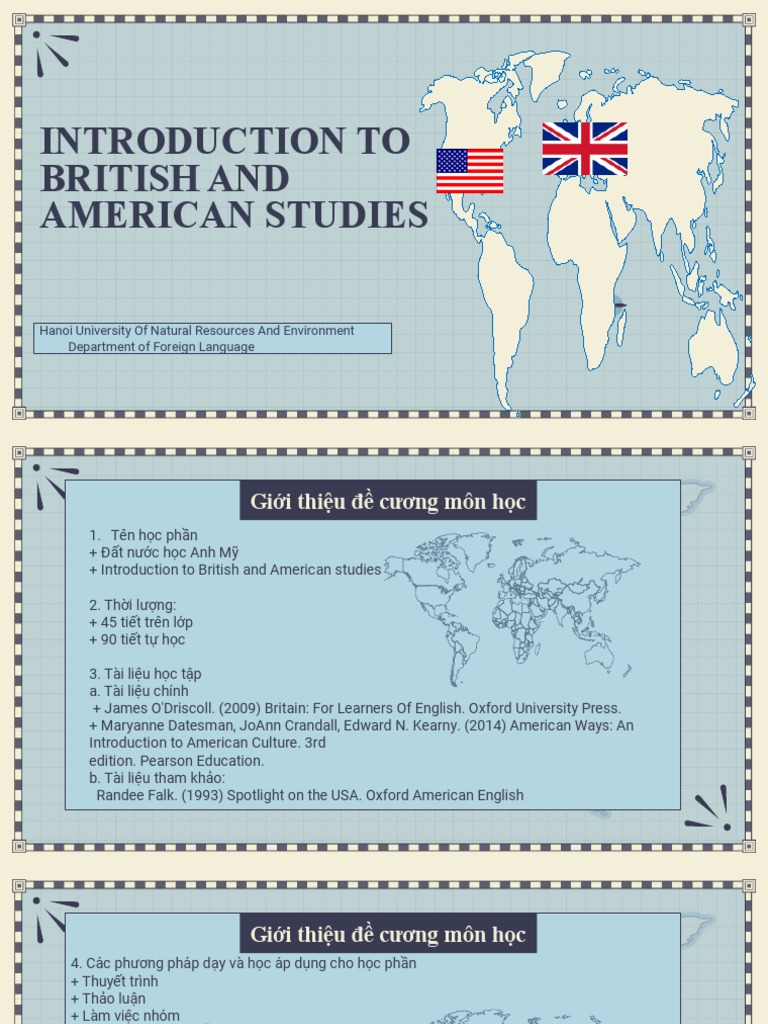 INTRODUCTION TO BRITISH AND AMERICAN STUDIES

Hanoi University Of Natural Resources And Environment
Department of Foreign Language

Giới thiệu đề cương môn học

1. Tên học phần
+ Đất nước học Anh Mỹ
+ Introduction to British and American studies

2. Thời lượng:
+ 45 tiết trên lớp
+ 90 tiết tự học

3. Tài liệu học tập
a. Tài liệu chính
+ James O'Driscoll. (2009) Britain: For Learners Of English. Oxford University Press.
+ Maryanne Datesman, JoAnn Crandall, Edward N. Kearny. (2014) American Ways: An Introduction to American Culture. 3rd edition. Pearson Education.
b. Tài liệu tham khảo:
Randee Falk. (1993) Spotlight on the USA. Oxford American English

Giới thiệu đề cương môn học

4. Các phương pháp dạy và học áp dụng cho học phần
+ Thuyết trình
+ Thảo luận
+ Làm việc nhóm